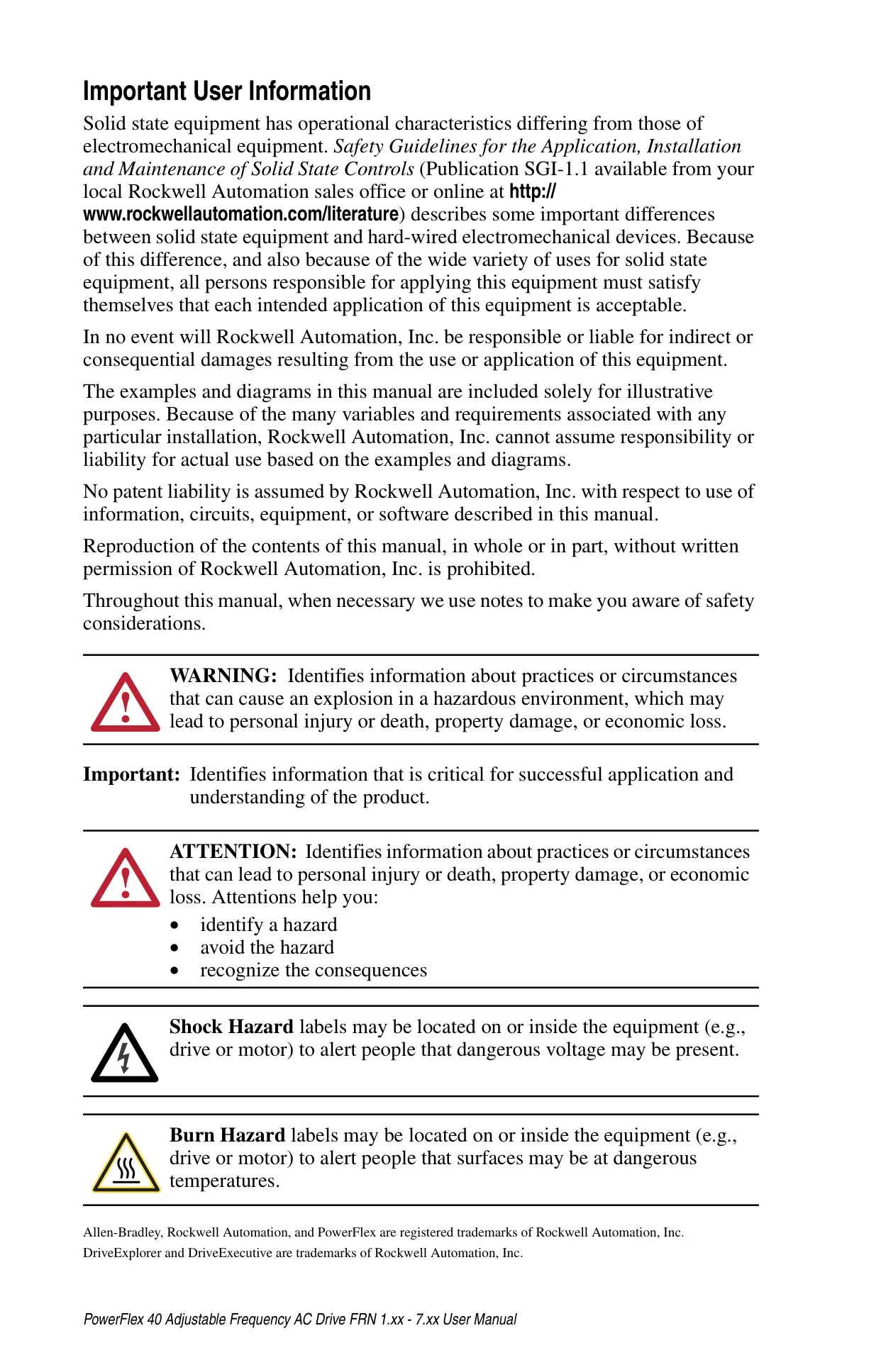 Important User Information

Solid state equipment has operational characteristics differing from those of electromechanical equipment. Safety Guidelines for the Application, Installation and Maintenance of Solid State Controls (Publication SGI-1.1 available from your local Rockwell Automation sales office or online at http://www.rockwellautomation.com/literature) describes some important differences between solid state equipment and hard-wired electromechanical devices. Because of this difference, and also because of the wide variety of uses for solid state equipment, all persons responsible for applying this equipment must satisfy themselves that each intended application of this equipment is acceptable.

In no event will Rockwell Automation, Inc. be responsible or liable for indirect or consequential damages resulting from the use or application of this equipment.

The examples and diagrams in this manual are included solely for illustrative purposes. Because of the many variables and requirements associated with any particular installation, Rockwell Automation, Inc. cannot assume responsibility or liability for actual use based on the examples and diagrams.

No patent liability is assumed by Rockwell Automation, Inc. with respect to use of information, circuits, equipment, or software described in this manual.

Reproduction of the contents of this manual, in whole or in part, without written permission of Rockwell Automation, Inc. is prohibited.

Throughout this manual, when necessary we use notes to make you aware of safety considerations.

WARNING: Identifies information about practices or circumstances that can cause an explosion in a hazardous environment, which may lead to personal injury or death, property damage, or economic loss.

Important: Identifies information that is critical for successful application and understanding of the product.

ATTENTION: Identifies information about practices or circumstances that can lead to personal injury or death, property damage, or economic loss. Attentions help you:
• identify a hazard
• avoid the hazard
• recognize the consequences

Shock Hazard labels may be located on or inside the equipment (e.g., drive or motor) to alert people that dangerous voltage may be present.

Burn Hazard labels may be located on or inside the equipment (e.g., drive or motor) to alert people that surfaces may be at dangerous temperatures.

Allen-Bradley, Rockwell Automation, and PowerFlex are registered trademarks of Rockwell Automation, Inc.
DriveExplorer and DriveExecutive are trademarks of Rockwell Automation, Inc.

PowerFlex 40 Adjustable Frequency AC Drive FRN 1.xx - 7.xx User Manual